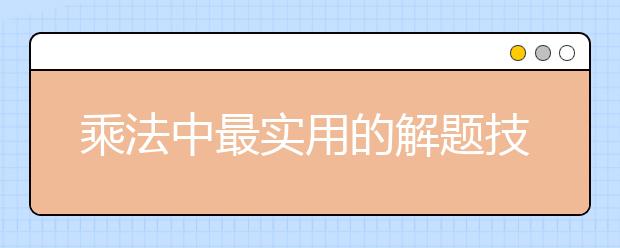 乘法中最实用的解题技